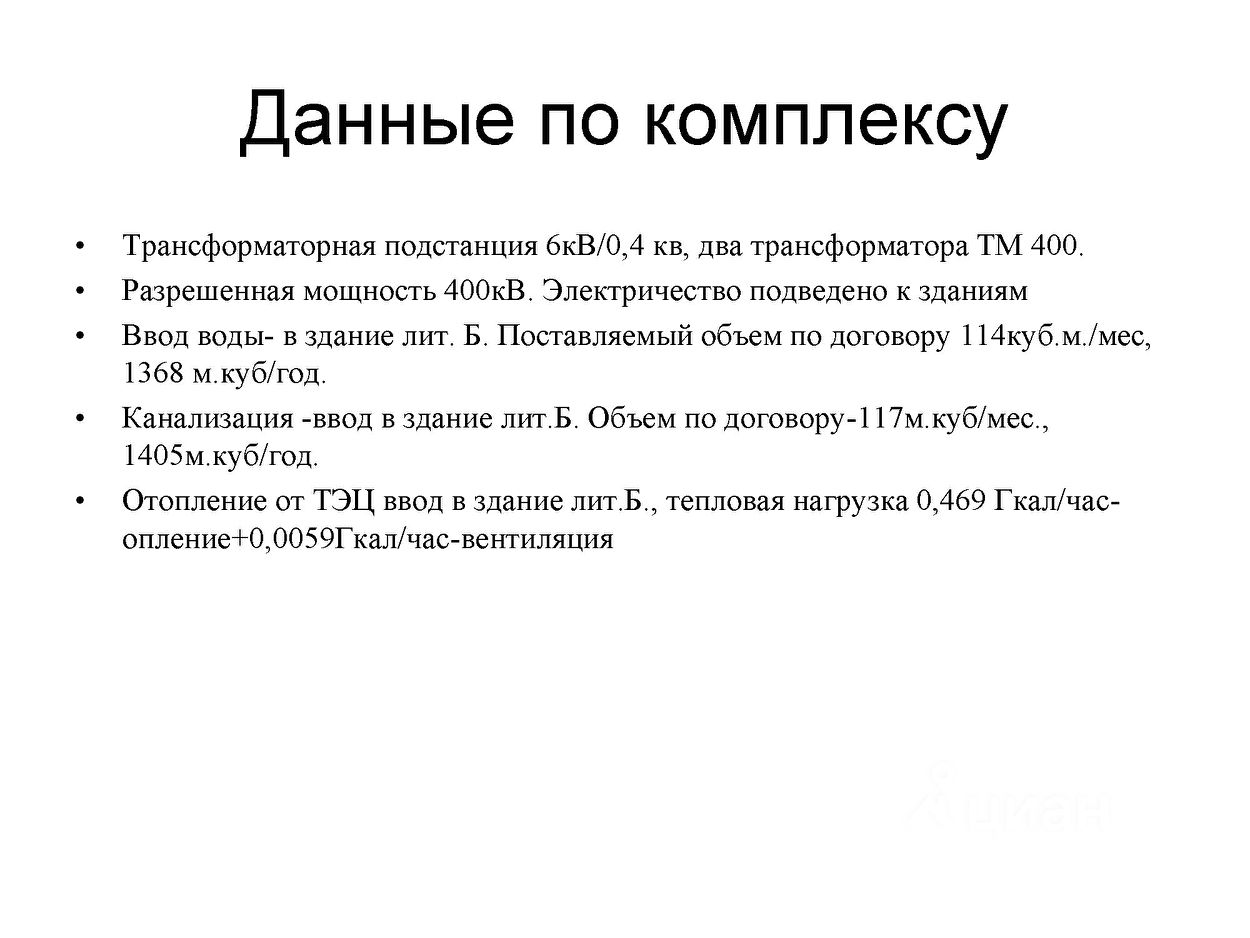 Данные по комплексу

• Трансформаторная подстанция 6кВ/0,4 кв, два трансформатора ТМ 400.
• Разрешенная мощность 400кВ. Электричество подведено к зданиям
• Ввод воды- в здание лит. Б. Поставляемый объем по договору 114куб.м./мес, 1368 м.куб/год.
• Канализация -ввод в здание лит.Б. Объем по договору-117м.куб/мес., 1405м.куб/год.
• Отопление от ТЭЦ ввод в здание лит.Б., тепловая нагрузка 0,469 Гкал/час-опление+0,0059Гкал/час-вентиляция

циан